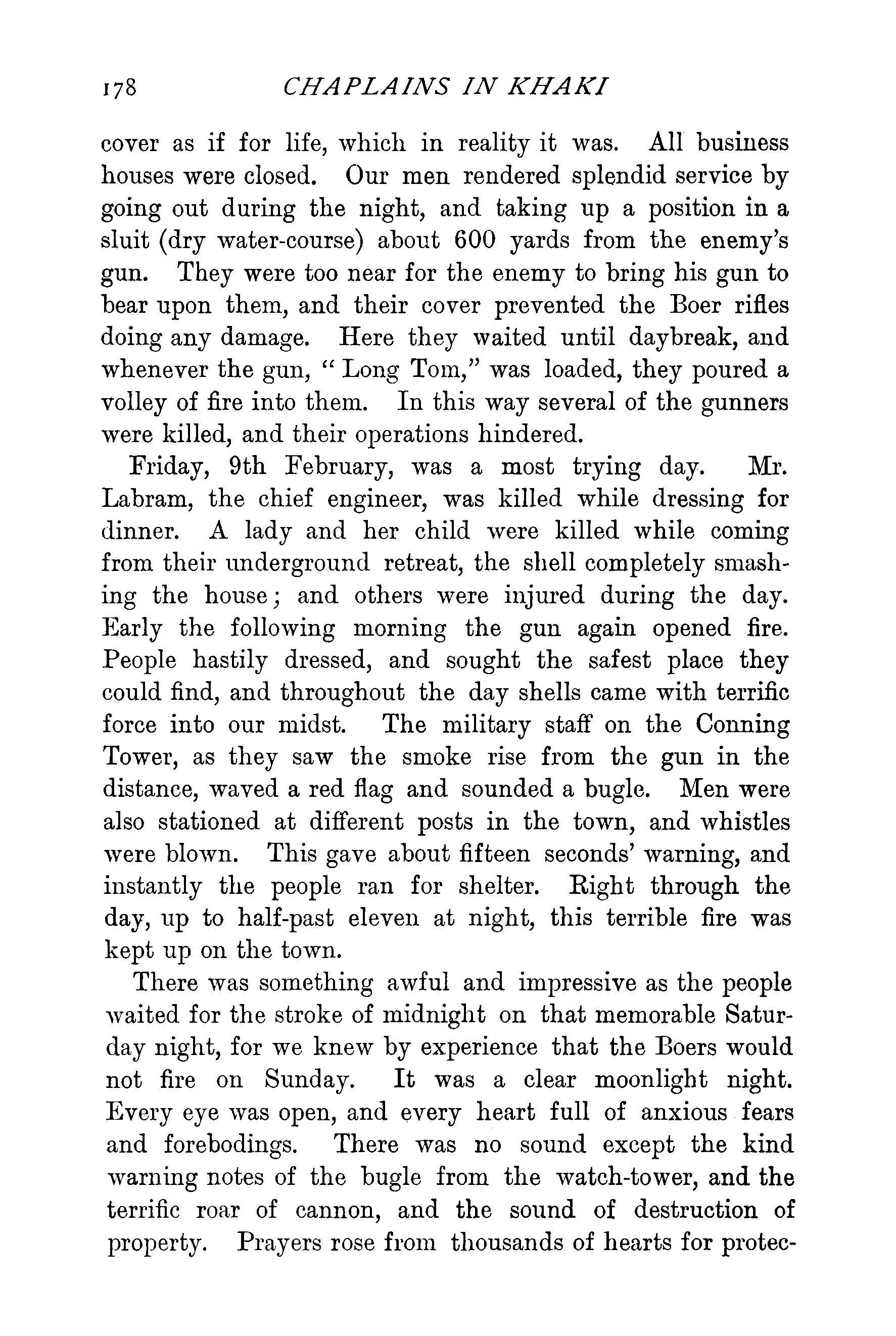 178 CHAPLAINS IN KHAKI

cover as if for life, which in reality it was. All business houses were closed. Our men rendered splendid service by going out during the night, and taking up a position in a sluit (dry water-course) about 600 yards from the enemy's gun. They were too near for the enemy to bring his gun to bear upon them, and their cover prevented the Boer rifles doing any damage. Here they waited until daybreak, and whenever the gun, "Long Tom," was loaded, they poured a volley of fire into them. In this way several of the gunners were killed, and their operations hindered.

Friday, 9th February, was a most trying day. Mr. Labram, the chief engineer, was killed while dressing for dinner. A lady and her child were killed while coming from their underground retreat, the shell completely smashing the house; and others were injured during the day. Early the following morning the gun again opened fire. People hastily dressed, and sought the safest place they could find, and throughout the day shells came with terrific force into our midst. The military staff on the Conning Tower, as they saw the smoke rise from the gun in the distance, waved a red flag and sounded a bugle. Men were also stationed at different posts in the town, and whistles were blown. This gave about fifteen seconds' warning, and instantly the people ran for shelter. Right through the day, up to half-past eleven at night, this terrible fire was kept up on the town.

There was something awful and impressive as the people waited for the stroke of midnight on that memorable Saturday night, for we knew by experience that the Boers would not fire on Sunday. It was a clear moonlight night. Every eye was open, and every heart full of anxious fears and forebodings. There was no sound except the kind warning notes of the bugle from the watch-tower, and the terrific roar of cannon, and the sound of destruction of property. Prayers rose from thousands of hearts for protec-